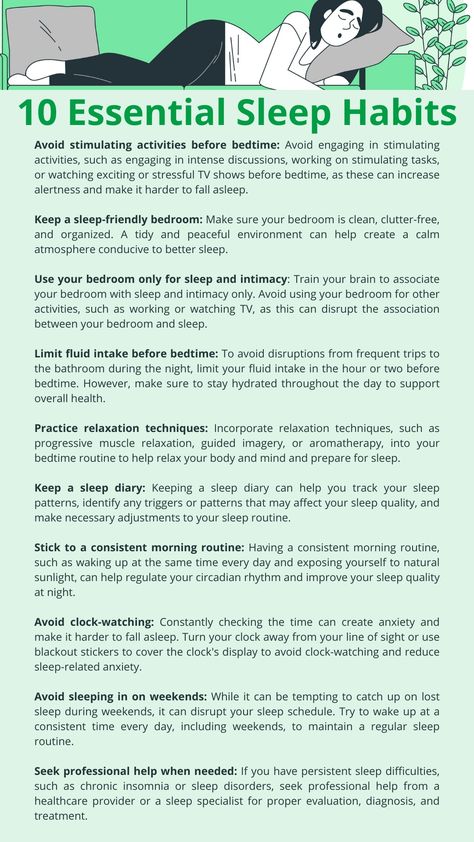 10 Essential Sleep Habits

Avoid stimulating activities before bedtime: Avoid engaging in stimulating activities, such as engaging in intense discussions, working on stimulating tasks, or watching exciting or stressful TV shows before bedtime, as these can increase alertness and make it harder to fall asleep.

Keep a sleep-friendly bedroom: Make sure your bedroom is clean, clutter-free, and organized. A tidy and peaceful environment can help create a calm atmosphere conducive to better sleep.

Use your bedroom only for sleep and intimacy: Train your brain to associate your bedroom with sleep and intimacy only. Avoid using your bedroom for other activities, such as working or watching TV, as this can disrupt the association between your bedroom and sleep.

Limit fluid intake before bedtime: To avoid disruptions from frequent trips to the bathroom during the night, limit your fluid intake in the hour or two before bedtime. However, make sure to stay hydrated throughout the day to support overall health.

Practice relaxation techniques: Incorporate relaxation techniques, such as progressive muscle relaxation, guided imagery, or aromatherapy, into your bedtime routine to help relax your body and mind and prepare for sleep.

Keep a sleep diary: Keeping a sleep diary can help you track your sleep patterns, identify any triggers or patterns that may affect your sleep quality, and make necessary adjustments to your sleep routine.

Stick to a consistent morning routine: Having a consistent morning routine, such as waking up at the same time every day and exposing yourself to natural sunlight, can help regulate your circadian rhythm and improve your sleep quality at night.

Avoid clock-watching: Constantly checking the time can create anxiety and make it harder to fall asleep. Turn your clock away from your line of sight or use blackout stickers to cover the clock's display to avoid clock-watching and reduce sleep-related anxiety.

Avoid sleeping in on weekends: While it can be tempting to catch up on lost sleep during weekends, it can disrupt your sleep schedule. Try to wake up at a consistent time every day, including weekends, to maintain a regular sleep routine.

Seek professional help when needed: If you have persistent sleep difficulties, such as chronic insomnia or sleep disorders, seek professional help from a healthcare provider or a sleep specialist for proper evaluation, diagnosis, and treatment.